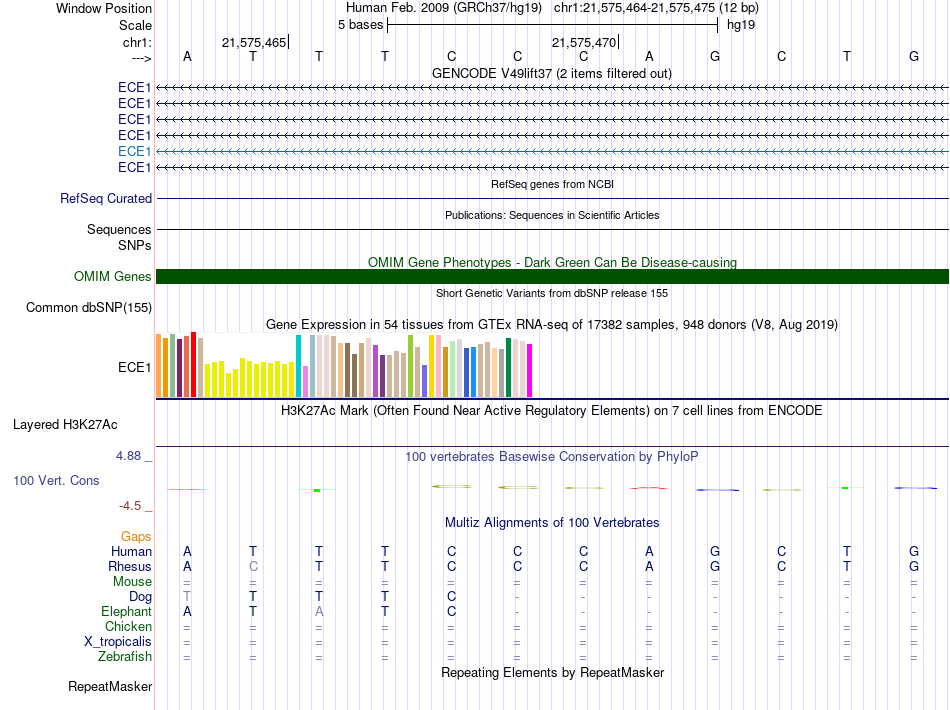 Window Position Human Feb. 2009 (GRCh37/hg19) chr1:21,575,464-21,575,475 (12 bp)
Scale 5 bases hg19
chr1: 21,575,465 21,575,470
---> A T T T C C C A G C T G
GENCODE V49lift37 (2 items filtered out)
ECE1
ECE1
ECE1
ECE1
ECE1
ECE1
RefSeq genes from NCBI
RefSeq Curated
Publications: Sequences in Scientific Articles
Sequences
SNPs
OMIM Gene Phenotypes - Dark Green Can Be Disease-causing
OMIM Genes
Short Genetic Variants from dbSNP release 155
Common dbSNP(155)
Gene Expression in 54 tissues from GTEx RNA-seq of 17382 samples, 948 donors (V8, Aug 2019)
ECE1
H3K27Ac Mark (Often Found Near Active Regulatory Elements) on 7 cell lines from ENCODE
Layered H3K27Ac
4.88 _ 100 vertebrates Basewise Conservation by PhyloP
100 Vert. Cons
-4.5 _
Multiz Alignments of 100 Vertebrates
Gaps
Human A T T T C C C A G C T G
Rhesus A C T T C C C A G C T G
Mouse = = = = = = = = = = = =
Dog T T T T C - - - - - - -
Elephant A T A T C - - - - - - -
Chicken = = = = = = = = = = = =
X_tropicalis = = = = = = = = = = = =
Zebrafish = = = = = = = = = = = =
Repeating Elements by RepeatMasker
RepeatMasker